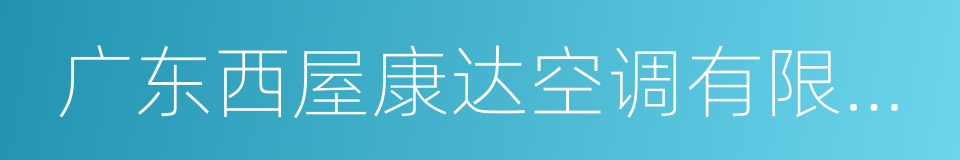 广东西屋康达空调有限...